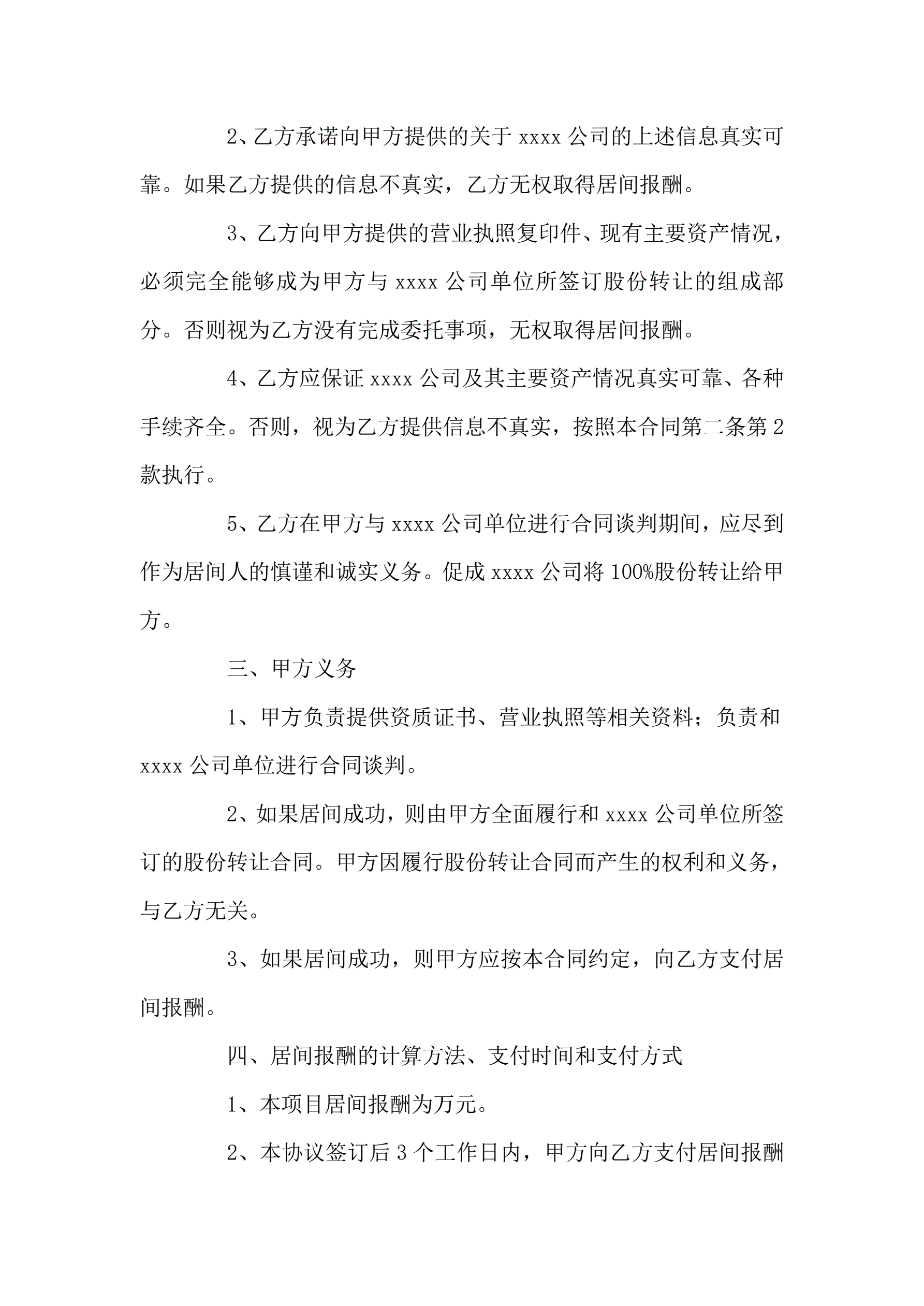 2、乙方承诺向甲方提供的关于 xxxx 公司的上述信息真实可靠。如果乙方提供的信息不真实，乙方无权取得居间报酬。

3、乙方向甲方提供的营业执照复印件、现有主要资产情况，必须完全能够成为甲方与 xxxx 公司单位所签订股份转让的组成部分。否则视为乙方没有完成委托事项，无权取得居间报酬。

4、乙方应保证 xxxx 公司及其主要资产情况真实可靠、各种手续齐全。否则，视为乙方提供信息不真实，按照本合同第二条第 2 款执行。

5、乙方在甲方与 xxxx 公司单位进行合同谈判期间，应尽到作为居间人的慎谨和诚实义务。促成 xxxx 公司将 100%股份转让给甲方。

三、甲方义务

1、甲方负责提供资质证书、营业执照等相关资料；负责和 xxxx 公司单位进行合同谈判。

2、如果居间成功，则由甲方全面履行和 xxxx 公司单位所签订的股份转让合同。甲方因履行股份转让合同而产生的权利和义务，与乙方无关。

3、如果居间成功，则甲方应按本合同约定，向乙方支付居间报酬。

四、居间报酬的计算方法、支付时间和支付方式

1、本项目居间报酬为万元。

2、本协议签订后 3 个工作日内，甲方向乙方支付居间报酬